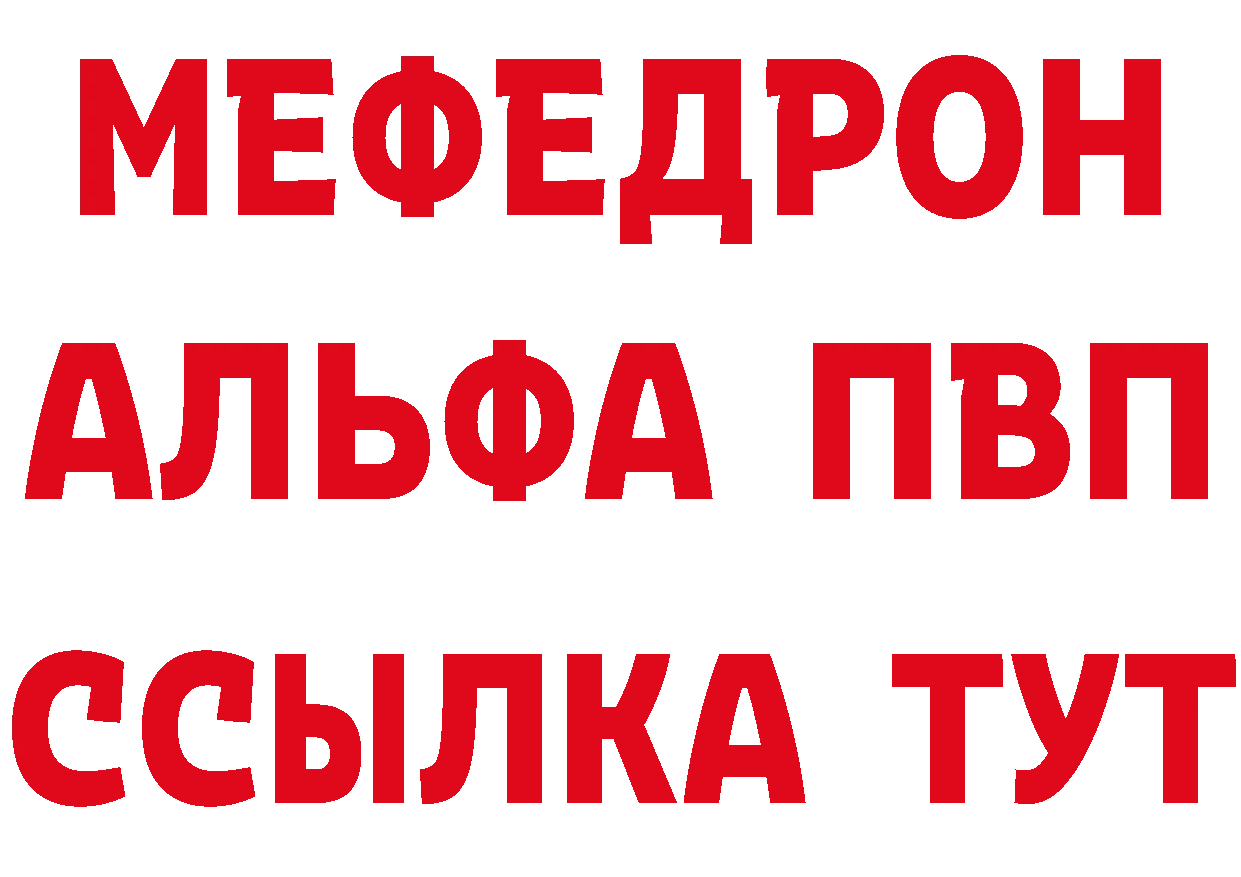 МЕФЕДРОН
АЛЬФА ПВП
ССЫЛКА ТУТ